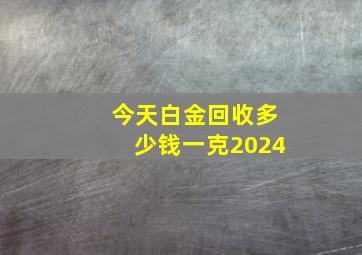 今天白金回收多少钱一克2024